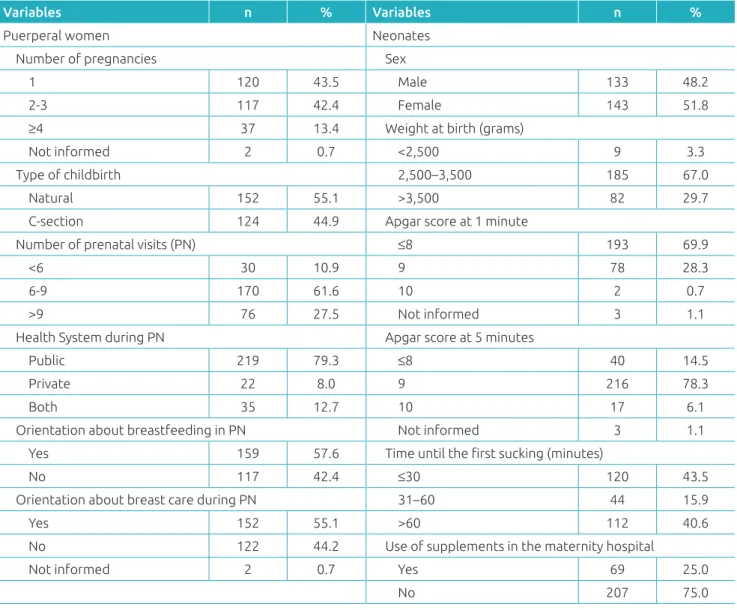 | Variables | n | % | Variables | n | % |
|---|---|---|---|---|---|
| Puerperal women | | | Neonates | | |
| Number of pregnancies | | | Sex | | |
| 1 | 120 | 43.5 | Male | 133 | 48.2 |
| 2-3 | 117 | 42.4 | Female | 143 | 51.8 |
| ≥4 | 37 | 13.4 | Weight at birth (grams) | | |
| Not informed | 2 | 0.7 | <2,500 | 9 | 3.3 |
| Type of childbirth | | | 2,500–3,500 | 185 | 67.0 |
| Natural | 152 | 55.1 | >3,500 | 82 | 29.7 |
| C-section | 124 | 44.9 | Apgar score at 1 minute | | |
| Number of prenatal visits (PN) | | | ≤8 | 193 | 69.9 |
| <6 | 30 | 10.9 | 9 | 78 | 28.3 |
| 6-9 | 170 | 61.6 | 10 | 2 | 0.7 |
| >9 | 76 | 27.5 | Not informed | 3 | 1.1 |
| Health System during PN | | | Apgar score at 5 minutes | | |
| Public | 219 | 79.3 | ≤8 | 40 | 14.5 |
| Private | 22 | 8.0 | 9 | 216 | 78.3 |
| Both | 35 | 12.7 | 10 | 17 | 6.1 |
| Orientation about breastfeeding in PN | | | Not informed | 3 | 1.1 |
| Yes | 159 | 57.6 | Time until the first sucking (minutes) | | |
| No | 117 | 42.4 | ≤30 | 120 | 43.5 |
| Orientation about breast care during PN | | | 31–60 | 44 | 15.9 |
| Yes | 152 | 55.1 | >60 | 112 | 40.6 |
| No | 122 | 44.2 | Use of supplements in the maternity hospital | | |
| Not informed | 2 | 0.7 | Yes | 69 | 25.0 |
| | | | No | 207 | 75.0 |